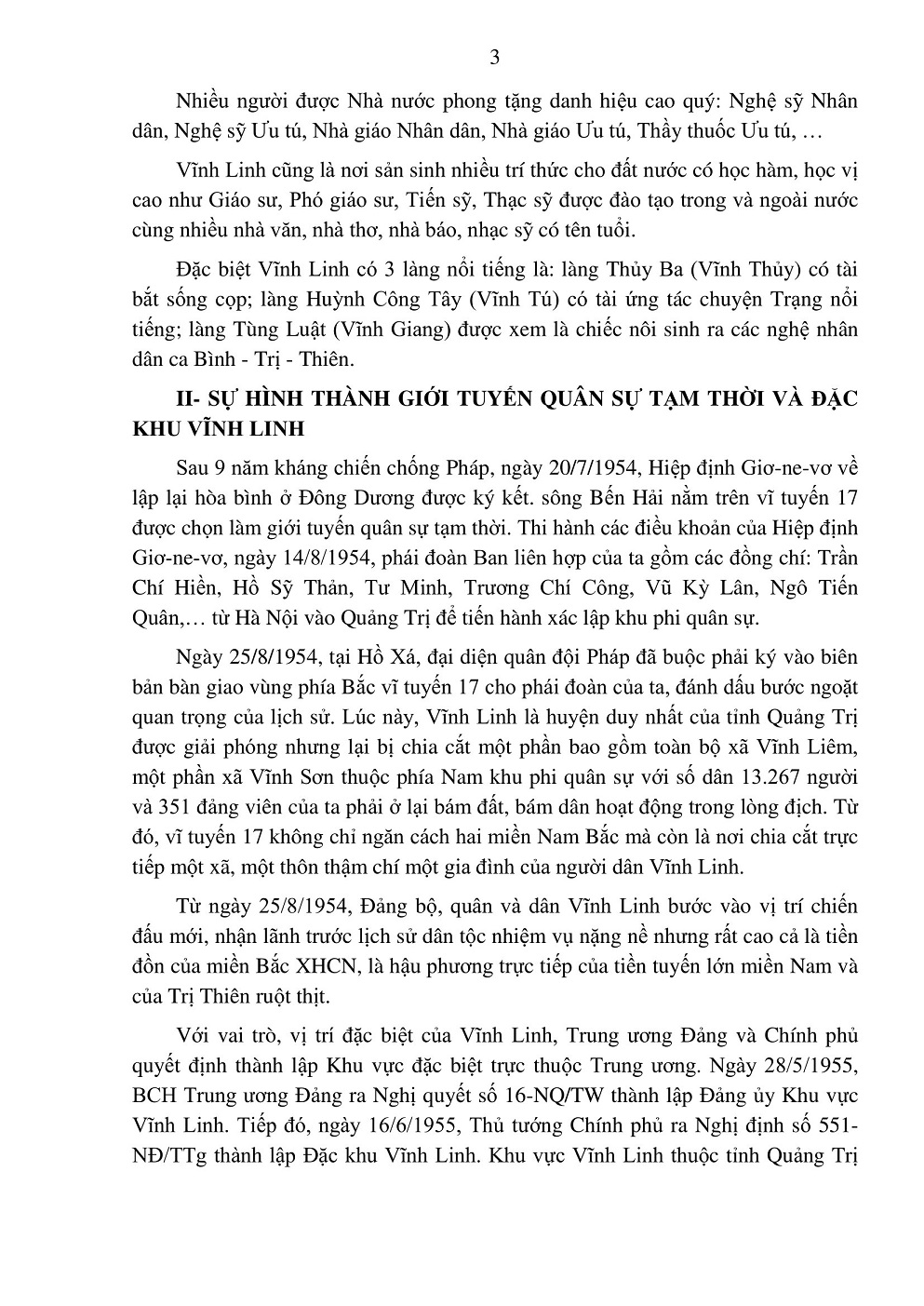 3

Nhiều người được Nhà nước phong tặng danh hiệu cao quý: Nghệ sỹ Nhân dân, Nghệ sỹ Ưu tú, Nhà giáo Nhân dân, Nhà giáo Ưu tú, Thầy thuốc Ưu tú, …

Vĩnh Linh cũng là nơi sản sinh nhiều trí thức cho đất nước có học hàm, học vị cao như Giáo sư, Phó giáo sư, Tiến sỹ, Thạc sỹ được đào tạo trong và ngoài nước cùng nhiều nhà văn, nhà thơ, nhà báo, nhạc sỹ có tên tuổi.

Đặc biệt Vĩnh Linh có 3 làng nổi tiếng là: làng Thủy Ba (Vĩnh Thủy) có tài bắt sống cọp; làng Huỳnh Công Tây (Vĩnh Tú) có tài ứng tác chuyện Trạng nổi tiếng; làng Tùng Luật (Vĩnh Giang) được xem là chiếc nôi sinh ra các nghệ nhân dân ca Bình - Trị - Thiên.

II- SỰ HÌNH THÀNH GIỚI TUYẾN QUÂN SỰ TẠM THỜI VÀ ĐẶC KHU VĨNH LINH

Sau 9 năm kháng chiến chống Pháp, ngày 20/7/1954, Hiệp định Giơ-ne-vơ về lập lại hòa bình ở Đông Dương được ký kết. sông Bến Hải nằm trên vĩ tuyến 17 được chọn làm giới tuyến quân sự tạm thời. Thi hành các điều khoản của Hiệp định Giơ-ne-vơ, ngày 14/8/1954, phái đoàn Ban liên hợp của ta gồm các đồng chí: Trần Chí Hiền, Hồ Sỹ Thản, Tư Minh, Trương Chí Công, Vũ Kỳ Lân, Ngô Tiến Quân,… từ Hà Nội vào Quảng Trị để tiến hành xác lập khu phi quân sự.

Ngày 25/8/1954, tại Hồ Xá, đại diện quân đội Pháp đã buộc phải ký vào biên bản bàn giao vùng phía Bắc vĩ tuyến 17 cho phái đoàn của ta, đánh dấu bước ngoặt quan trọng của lịch sử. Lúc này, Vĩnh Linh là huyện duy nhất của tỉnh Quảng Trị được giải phóng nhưng lại bị chia cắt một phần bao gồm toàn bộ xã Vĩnh Liêm, một phần xã Vĩnh Sơn thuộc phía Nam khu phi quân sự với số dân 13.267 người và 351 đảng viên của ta phải ở lại bám đất, bám dân hoạt động trong lòng địch. Từ đó, vĩ tuyến 17 không chỉ ngăn cách hai miền Nam Bắc mà còn là nơi chia cắt trực tiếp một xã, một thôn thậm chí một gia đình của người dân Vĩnh Linh.

Từ ngày 25/8/1954, Đảng bộ, quân và dân Vĩnh Linh bước vào vị trí chiến đấu mới, nhận lãnh trước lịch sử dân tộc nhiệm vụ nặng nề nhưng rất cao cả là tiền đồn của miền Bắc XHCN, là hậu phương trực tiếp của tiền tuyến lớn miền Nam và của Trị Thiên ruột thịt.

Với vai trò, vị trí đặc biệt của Vĩnh Linh, Trung ương Đảng và Chính phủ quyết định thành lập Khu vực đặc biệt trực thuộc Trung ương. Ngày 28/5/1955, BCH Trung ương Đảng ra Nghị quyết số 16-NQ/TW thành lập Đảng ủy Khu vực Vĩnh Linh. Tiếp đó, ngày 16/6/1955, Thủ tướng Chính phủ ra Nghị định số 551-NĐ/TTg thành lập Đặc khu Vĩnh Linh. Khu vực Vĩnh Linh thuộc tỉnh Quảng Trị